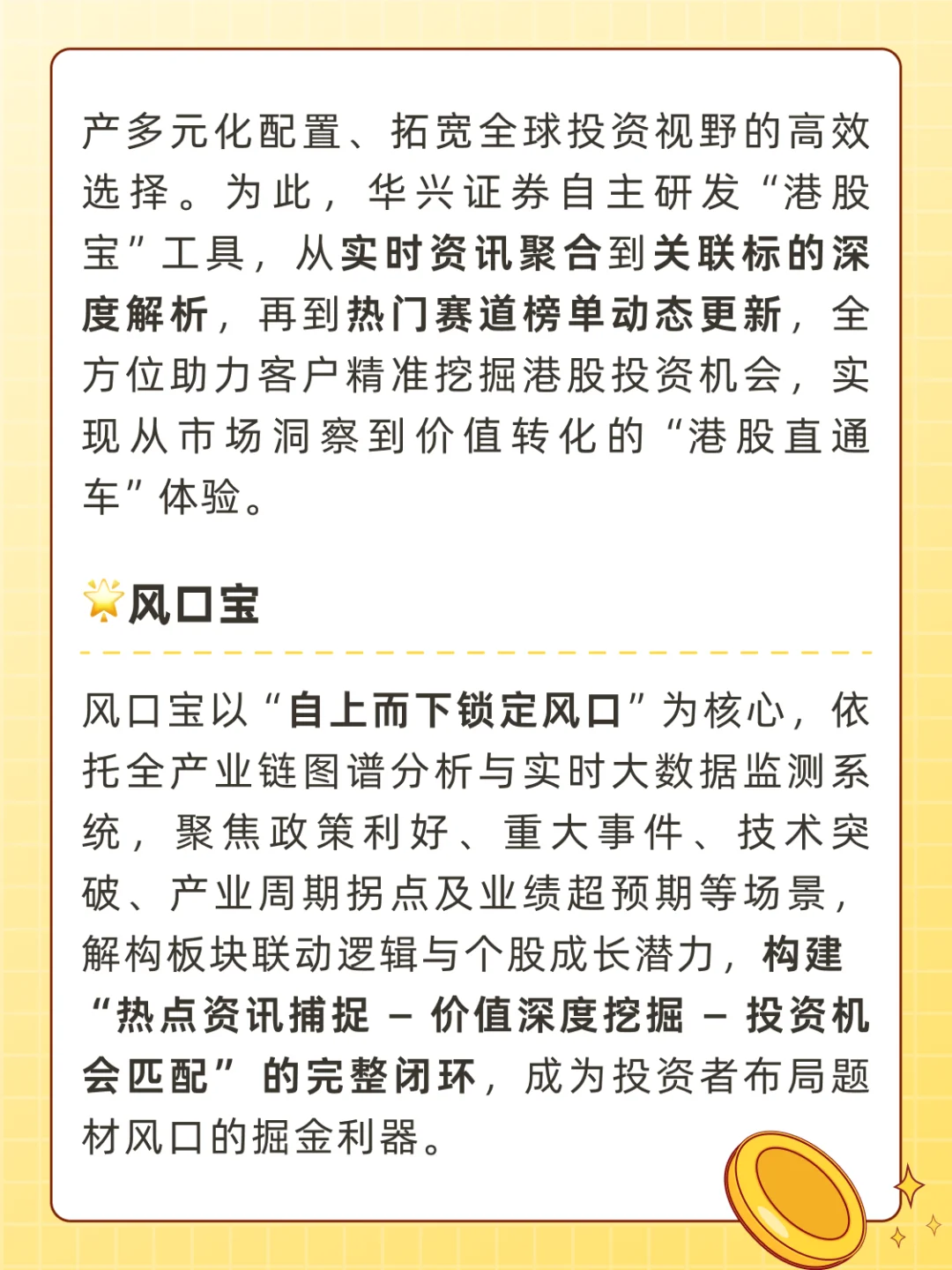 产多元化配置、拓宽全球投资视野的高效选择。为此，华兴证券自主研发“港股宝”工具，从实时资讯聚合到关联标的深度解析，再到热门赛道榜单动态更新，全方位助力客户精准挖掘港股投资机会，实现从市场洞察到价值转化的“港股直通车”体验。

风口宝

风口宝以“自上而下锁定风口”为核心，依托全产业链图谱分析与实时大数据监测系统，聚焦政策利好、重大事件、技术突破、产业周期拐点及业绩超预期等场景，解构板块联动逻辑与个股成长潜力，构建“热点资讯捕捉 – 价值深度挖掘 – 投资机会匹配”的完整闭环，成为投资者布局题材风口的掘金利器。